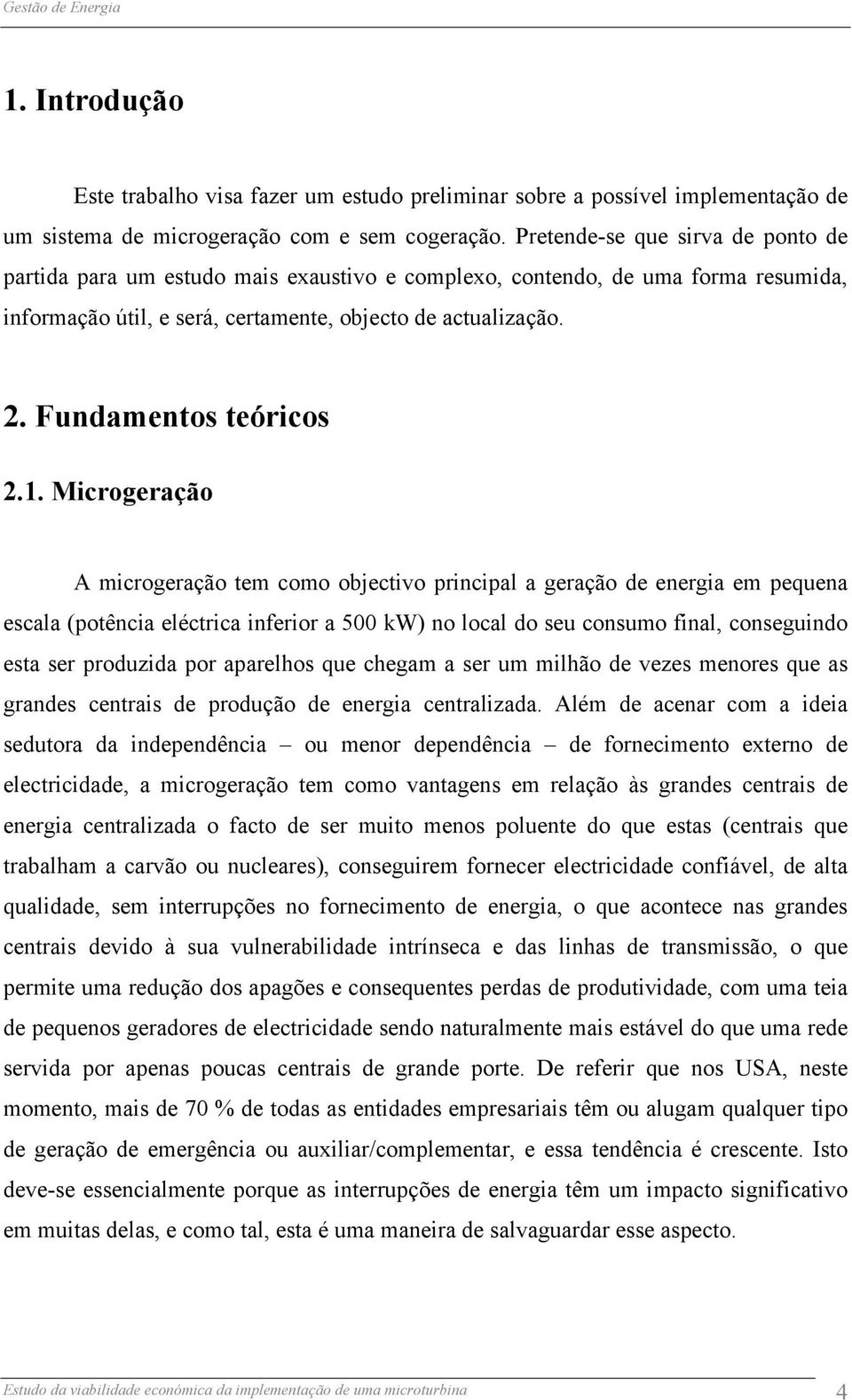 Gestão de Energia

1. Introdução

Este trabalho visa fazer um estudo preliminar sobre a possível implementação de um sistema de microgeração com e sem cogeração. Pretende-se que sirva de ponto de partida para um estudo mais exaustivo e complexo, contendo, de uma forma resumida, informação útil, e será, certamente, objecto de actualização.

2. Fundamentos teóricos

2.1. Microgeração

A microgeração tem como objectivo principal a geração de energia em pequena escala (potência eléctrica inferior a 500 kW) no local do seu consumo final, conseguindo esta ser produzida por aparelhos que chegam a ser um milhão de vezes menores que as grandes centrais de produção de energia centralizada. Além de acenar com a ideia sedutora da independência – ou menor dependência – de fornecimento externo de electricidade, a microgeração tem como vantagens em relação às grandes centrais de energia centralizada o facto de ser muito menos poluente do que estas (centrais que trabalham a carvão ou nucleares), conseguirem fornecer electricidade confiável, de alta qualidade, sem interrupções no fornecimento de energia, o que acontece nas grandes centrais devido à sua vulnerabilidade intrínseca e das linhas de transmissão, o que permite uma redução dos apagões e consequentes perdas de produtividade, com uma teia de pequenos geradores de electricidade sendo naturalmente mais estável do que uma rede servida por apenas poucas centrais de grande porte. De referir que nos USA, neste momento, mais de 70 % de todas as entidades empresariais têm ou alugam qualquer tipo de geração de emergência ou auxiliar/complementar, e essa tendência é crescente. Isto deve-se essencialmente porque as interrupções de energia têm um impacto significativo em muitas delas, e como tal, esta é uma maneira de salvaguardar esse aspecto.

Estudo da viabilidade económica da implementação de uma microturbina

4